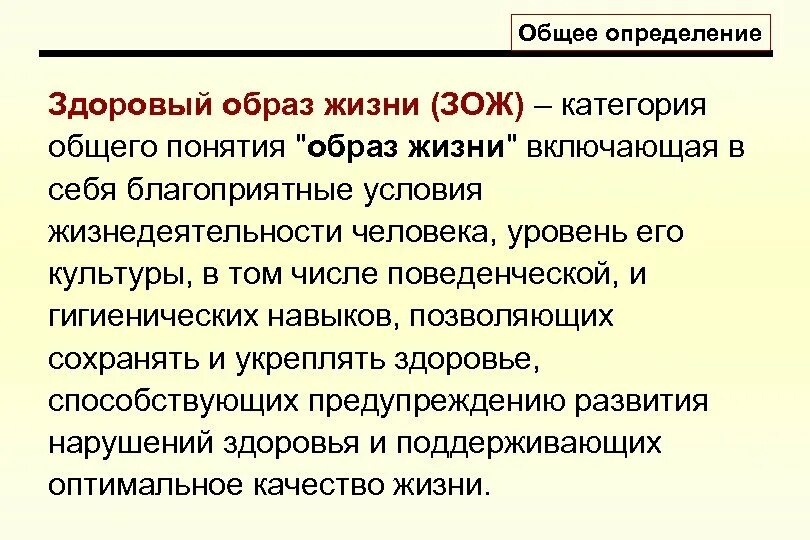 Общее определение

Здоровый образ жизни (ЗОЖ) – категория общего понятия "образ жизни" включающая в себя благоприятные условия жизнедеятельности человека, уровень его культуры, в том числе поведенческой, и гигиенических навыков, позволяющих сохранять и укреплять здоровье, способствующих предупреждению развития нарушений здоровья и поддерживающих оптимальное качество жизни.